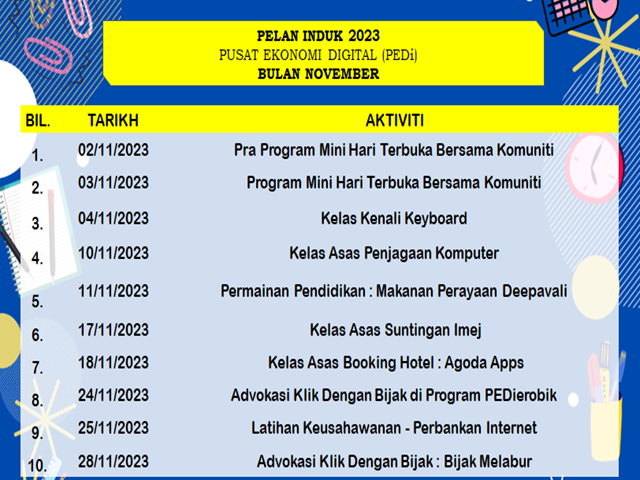 PELAN INDUK 2023
PUSAT EKONOMI DIGITAL (PEDi)
BULAN NOVEMBER

| BIL. | TARIKH | AKTIVITI |
|---|---|---|
| 1. | 02/11/2023 | Pra Program Mini Hari Terbuka Bersama Komuniti |
| 2. | 03/11/2023 | Program Mini Hari Terbuka Bersama Komuniti |
| 3. | 04/11/2023 | Kelas Kenali Keyboard |
| 4. | 10/11/2023 | Kelas Asas Penjagaan Komputer |
| 5. | 11/11/2023 | Permainan Pendidikan : Makanan Perayaan Deepavali |
| 6. | 17/11/2023 | Kelas Asas Suntingan Imej |
| 7. | 18/11/2023 | Kelas Asas Booking Hotel : Agoda Apps |
| 8. | 24/11/2023 | Advokasi Klik Dengan Bijak di Program PEDierobik |
| 9. | 25/11/2023 | Latihan Keusahawanan - Perbankan Internet |
| 10. | 28/11/2023 | Advokasi Klik Dengan Bijak : Bijak Melabur |